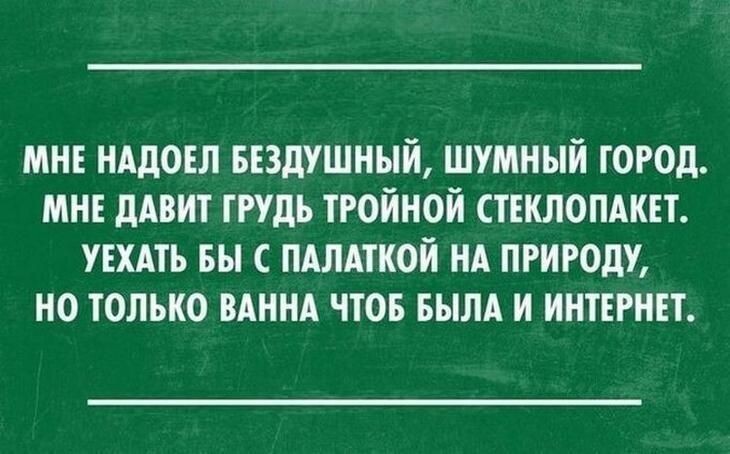 МНЕ НАДОЕЛ БЕЗДУШНЫЙ, ШУМНЫЙ ГОРОД.
МНЕ ДАВИТ ГРУДЬ ТРОЙНОЙ СТЕКЛОПАКЕТ.
УЕХАТЬ БЫ С ПАЛАТКОЙ НА ПРИРОДУ,
НО ТОЛЬКО ВАННА ЧТОБ БЫЛА И ИНТЕРНЕТ.